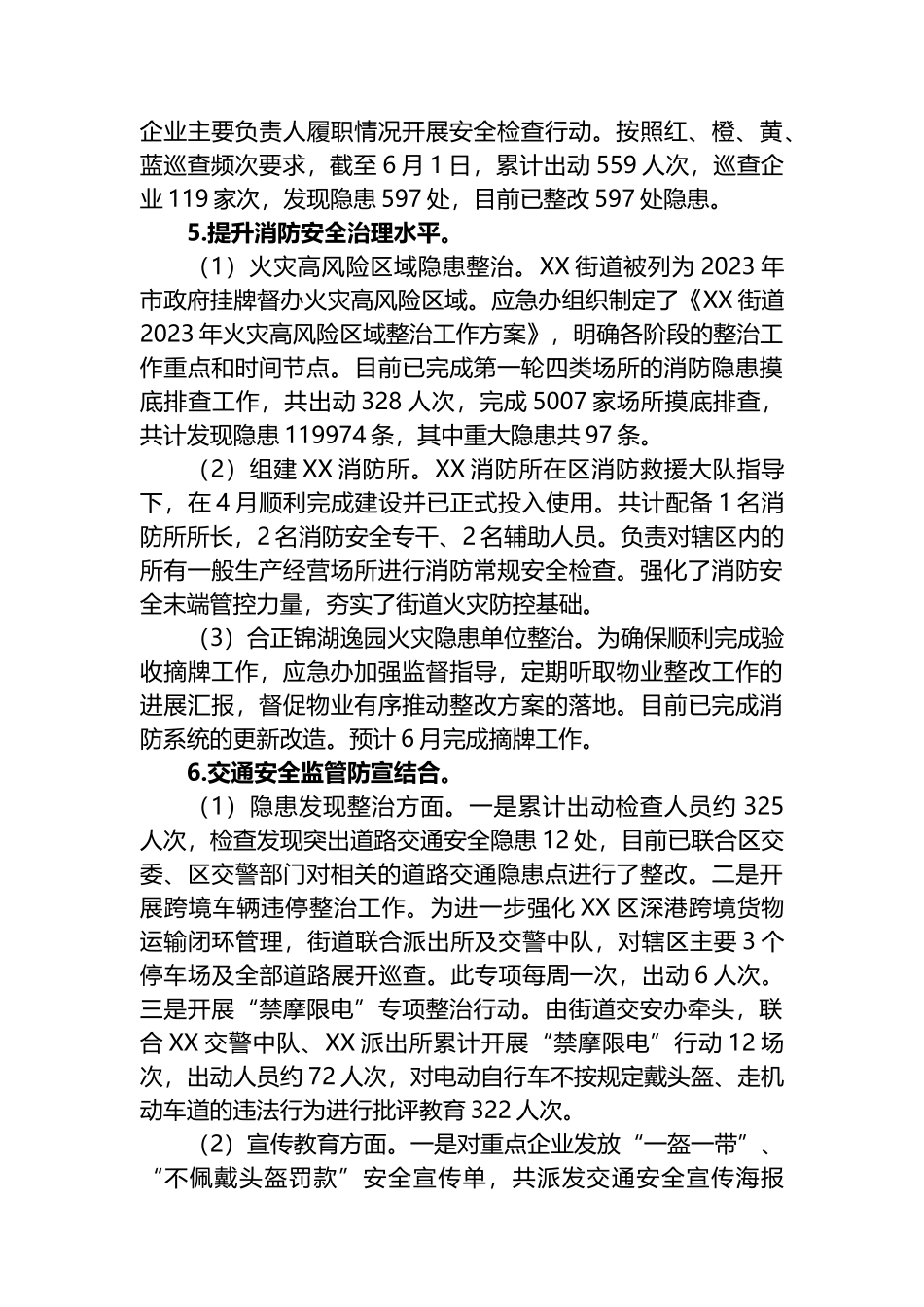 企业主要负责人履职情况开展安全检查行动。按照红、橙、黄、蓝巡查频次要求，截至 6 月 1 日，累计出动 559 人次，巡查企业 119 家次，发现隐患 597 处，目前已整改 597 处隐患。

5.提升消防安全治理水平。

（1）火灾高风险区域隐患整治。XX 街道被列为 2023 年市政府挂牌督办火灾高风险区域。应急办组织制定了《XX 街道 2023 年火灾高风险区域整治工作方案》，明确各阶段的整治工作重点和时间节点。目前已完成第一轮四类场所的消防隐患摸底排查工作，共出动 328 人次，完成 5007 家场所摸底排查，共计发现隐患 119974 条，其中重大隐患共 97 条。

（2）组建 XX 消防所。XX 消防所在区消防救援大队指导下，在 4 月顺利完成建设并已正式投入使用。共计配备 1 名消防所所长，2 名消防安全专干、2 名辅助人员。负责对辖区内的所有一般生产经营场所进行消防常规安全检查。强化了消防安全末端管控力量，夯实了街道火灾防控基础。

（3）合正锦湖逸园火灾隐患单位整治。为确保顺利完成验收摘牌工作，应急办加强监督指导，定期听取物业整改工作的进展汇报，督促物业有序推动整改方案的落地。目前已完成消防系统的更新改造。预计 6 月完成摘牌工作。

6.交通安全监管防宣结合。

（1）隐患发现整治方面。一是累计出动检查人员约 325 人次，检查发现突出道路交通安全隐患 12 处，目前已联合区交委、区交警部门对相关的道路交通隐患点进行了整改。二是开展跨境车辆违停整治工作。为进一步强化 XX 区深港跨境货物运输闭环管理，街道联合派出所及交警中队，对辖区主要 3 个停车场及全部道路展开巡查。此专项每周一次，出动 6 人次。三是开展“禁摩限电”专项整治行动。由街道交安办牵头，联合 XX 交警中队、XX 派出所累计开展“禁摩限电”行动 12 场次，出动人员约 72 人次，对电动自行车不按规定戴头盔、走机动车道的违法行为进行批评教育 322 人次。

（2）宣传教育方面。一是对重点企业发放“一盔一带”、“不佩戴头盔罚款”安全宣传单，共派发交通安全宣传海报